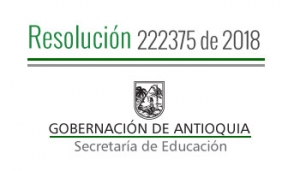 Resolución 222375 de 2018

GOBERNACIÓN DE ANTIOQUIA
Secretaría de Educación